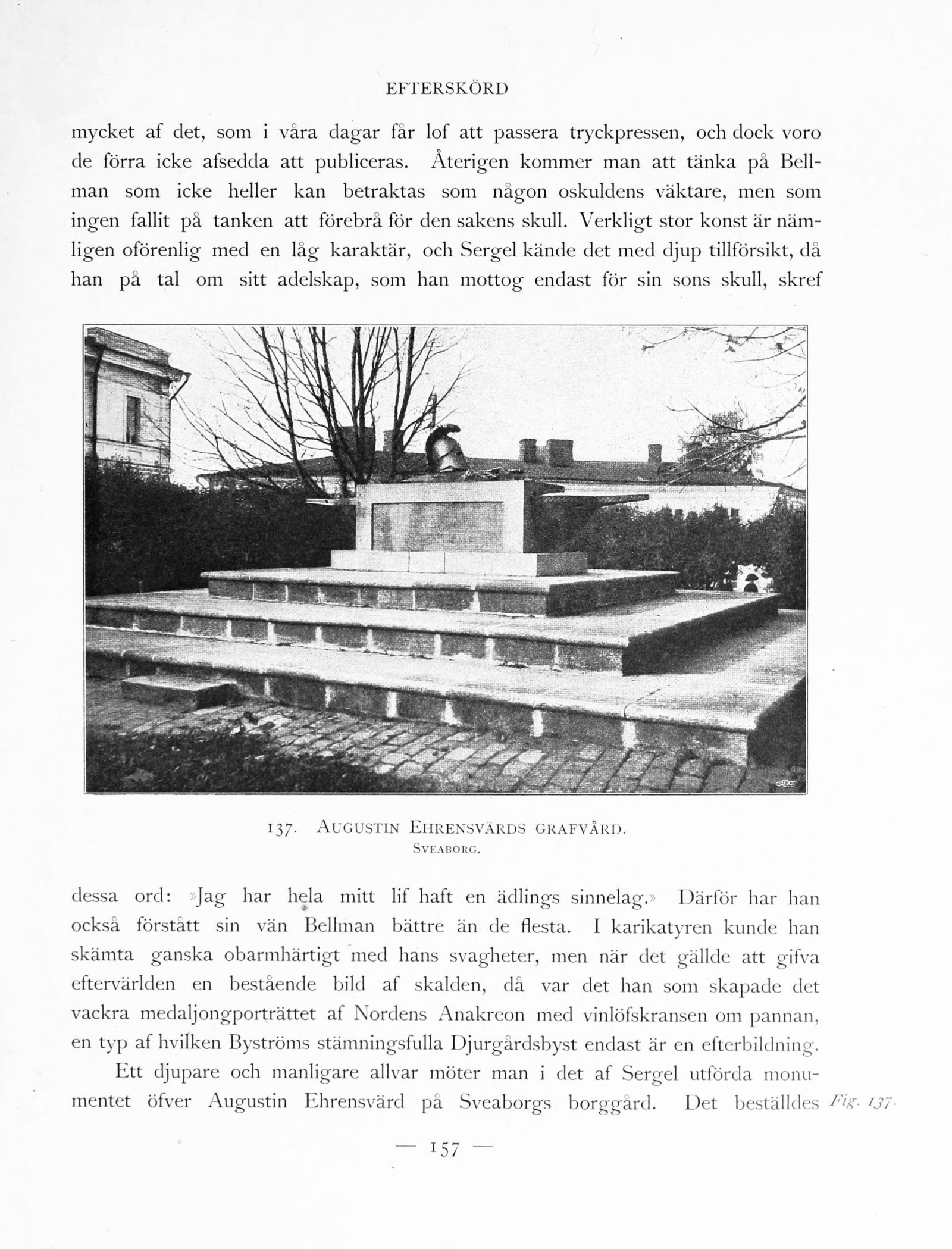 EFTERSKÖRD

mycket af det, som i våra dagar får lof att passera tryckpressen, och dock voro de förra icke afsedda att publiceras. Återigen kommer man att tänka på Bellman som icke heller kan betraktas som någon oskuldens väktare, men som ingen fallit på tanken att förebrå för den sakens skull. Verkligt stor konst är nämligen oförenlig med en låg karaktär, och Sergel kände det med djup tillförsikt, då han på tal om sitt adelskap, som han mottog endast för sin sons skull, skref

137. AUGUSTIN EHRENSVÄRDS GRAFVÅRD.
SVEABORG.

dessa ord: »Jag har hela mitt lif haft en ädlings sinnelag.» Därför har han också förstått sin vän Bellman bättre än de flesta. I karikatyren kunde han skämta ganska obarmhärtigt med hans svagheter, men när det gällde att gifva eftervärlden en bestående bild af skalden, då var det han som skapade det vackra medaljongporträttet af Nordens Anakreon med vinlöfskransen om pannan, en typ af hvilken Byströms stämningsfulla Djurgårdsbyst endast är en efterbildning.

Ett djupare och manligare allvar möter man i det af Sergel utförda monumentet öfver Augustin Ehrensvärd på Sveaborgs borggård. Det beställdes Fig. 137.

— 157 —